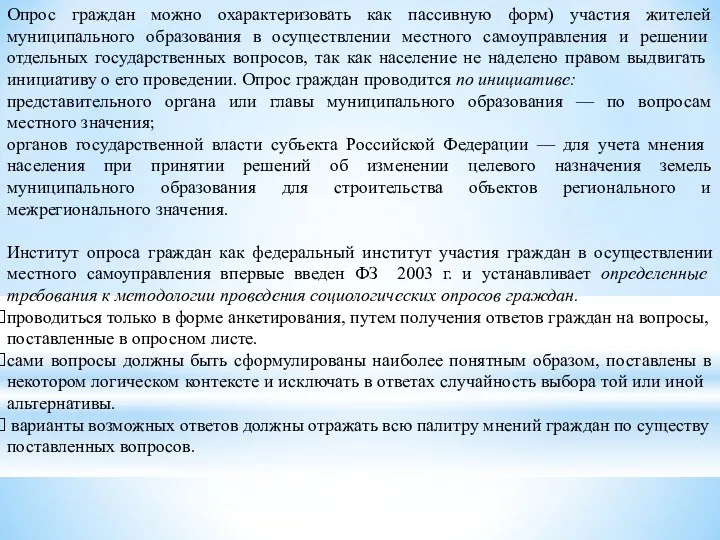 Опрос граждан можно охарактеризовать как пассивную форм) участия жителей муниципального образования в осуществлении местного самоуправления и решении отдельных государственных вопросов, так как население не наделено правом выдвигать инициативу о его проведении. Опрос граждан проводится по инициативе:
представительного органа или главы муниципального образования — по вопросам местного значения;
органов государственной власти субъекта Российской Федерации — для учета мнения населения при принятии решений об изменении целевого назначения земель муниципального образования для строительства объектов регионального и межрегионального значения.

Институт опроса граждан как федеральный институт участия граждан в осуществлении местного самоуправления впервые введен ФЗ 2003 г. и устанавливает определенные требования к методологии проведения социологических опросов граждан.
проводиться только в форме анкетирования, путем получения ответов граждан на вопросы, поставленные в опросном листе.
сами вопросы должны быть сформулированы наиболее понятным образом, поставлены в некотором логическом контексте и исключать в ответах случайность выбора той или иной альтернативы.
варианты возможных ответов должны отражать всю палитру мнений граждан по существу поставленных вопросов.